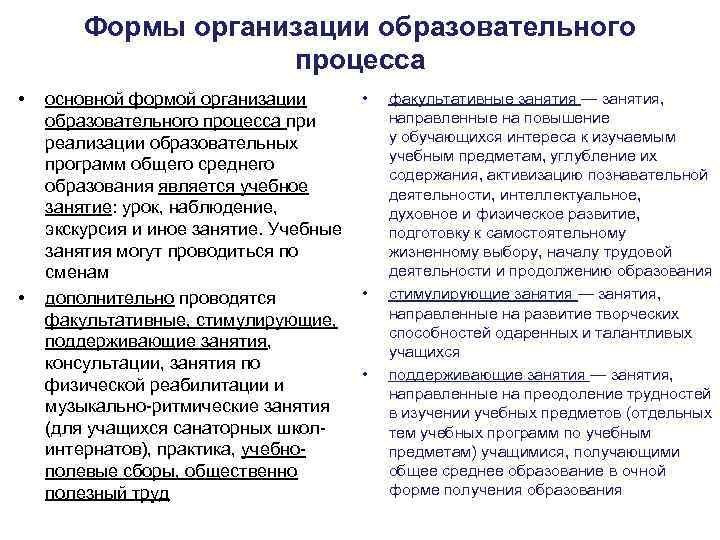 Формы организации образовательного процесса

• основной формой организации образовательного процесса при реализации образовательных программ общего среднего образования является учебное занятие: урок, наблюдение, экскурсия и иное занятие. Учебные занятия могут проводиться по сменам

• дополнительно проводятся факультативные, стимулирующие, поддерживающие занятия, консультации, занятия по физической реабилитации и музыкально-ритмические занятия (для учащихся санаторных школ-интернатов), практика, учебно-полевые сборы, общественно полезный труд

• факультативные занятия — занятия, направленные на повышение у обучающихся интереса к изучаемым учебным предметам, углубление их содержания, активизацию познавательной деятельности, интеллектуальное, духовное и физическое развитие, подготовку к самостоятельному жизненному выбору, началу трудовой деятельности и продолжению образования

• стимулирующие занятия — занятия, направленные на развитие творческих способностей одаренных и талантливых учащихся

• поддерживающие занятия — занятия, направленные на преодоление трудностей в изучении учебных предметов (отдельных тем учебных программ по учебным предметам) учащимися, получающими общее среднее образование в очной форме получения образования